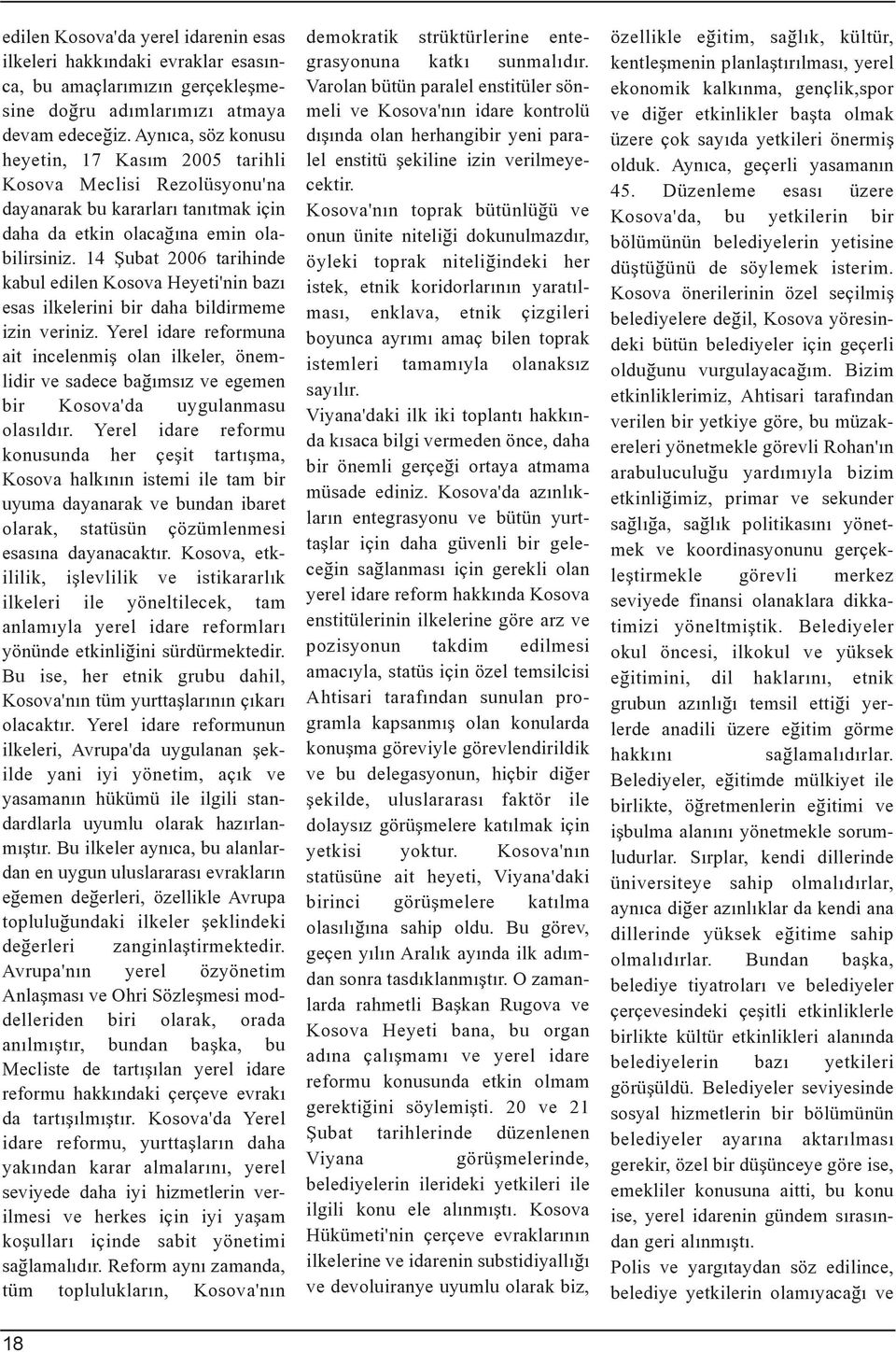 edilen Kosova'da yerel idarenin esas ilkeleri hakkındaki evraklar esasınca, bu amaçlarımızın gerçekleşmesine doğru adımlarımızı atmaya devam edeceğiz. Ayrıca, söz konusu heyetin, 17 Kasım 2005 tarihli Kosova Meclisi Rezolüsyonu'na dayanarak bu kararları tanıtmak için daha da etkin olacağına emin olabilirsiniz. 14 Şubat 2006 tarihinde kabul edilen Kosova Heyeti'nin bazı esas ilkelerini bir daha bildirmeme izin veriniz. Yerel idare reformuna ait incelenmiş olan ilkeler, önemlidir ve sadece bağımsız ve egemen bir Kosova'da uygulanmasu olasıldır. Yerel idare reformu konusunda her çeşit tartışma, Kosova halkının istemi ile tam bir uyuma dayanarak ve bundan ibaret olarak, statüsün çözümlenmesi esasına dayanacaktır. Kosova, etkililik, işlevlilik ve istikararlık ilkeleri ile yöneltilecek, tam anlamıyla yerel idare reformları yönünde etkinliğini sürdürmektedir. Bu ise, her etnik grubu dahil, Kosova'nın tüm yurttaşlarının çıkarı olacaktır. Yerel idare reformunun ilkeleri, Avrupa'da uygulanan şekilde yani iyi yönetim, açık ve yasamanın hükümü ile ilgili standardlarla uyumlu olarak hazırlanmıştır. Bu ilkeler ayrıca, bu alanlardan en uygun uluslararası evrakların eğemen değerleri, özellikle Avrupa topluluğundaki ilkeler şeklindeki değerleri zanginlaştirmektedir. Avrupa'nın yerel özyönetim Anlaşması ve Ohri Sözleşmesi moddelleriden biri olarak, orada anılmıştır, bundan başka, bu Mecliste de tartışılan yerel idare reformu hakkındaki çerçeve evrakı da tartışılmıştır. Kosova'da Yerel idare reformu, yurttaşların daha yakından karar almalarını, yerel seviyede daha iyi hizmetlerin verilmesi ve herkes için iyi yaşam koşulları içinde sabit yönetimi sağlamalıdır. Reform aynı zamanda, tüm toplulukların, Kosova'nın

demokratik strüktürlerine entegrasyonuna katkı sunmalıdır. Varolan bütün paralel enstitüler sönmeli ve Kosova'nın idare kontrolü dışında olan herhangibir yeni paralel enstitü şekiline izin verilmeyecektir.
Kosova'nın toprak bütünlüğü ve onun ünite niteliği dokunulmazdır, öyleki toprak niteliğindeki her istek, etnik koridorlarının yaratılması, enklava, etnik çizgileri boyunca ayrımı amaç bilen toprak istemleri tamamıyla olanaksız sayılır.
Viyana'daki ilk iki toplantı hakkında kısaca bilgi vermeden önce, daha bir önemli gerçeği ortaya atmama müsade ediniz. Kosova'da azınlıkların entegrasyonu ve bütün yurttaşlar için daha güvenli bir geleceğin sağlanması için gerekli olan yerel idare reform hakkında Kosova enstitülerinin ilkelerine göre arz ve pozisyonun takdim edilmesi amacıyla, statüs için özel temsilcisi Ahtisari tarafından sunulan programla kapsanmış olan konularda konuşma göreviyle görevlendirildik ve bu delegasyonun, hiçbir diğer şekilde, uluslararası faktör ile dolaysız görüşmelere katılmak için yetkisi yoktur. Kosova'nın statüsüne ait heyeti, Viyana'daki birinci görüşmelere katılma olasılığına sahip oldu. Bu görev, geçen yılın Aralık ayında ilk adımdan sonra tasdıklanmıştır. O zamanlarda rahmetli Başkan Rugova ve Kosova Heyeti bana, bu organ adına çalışmamı ve yerel idare reformu konusunda etkin olmam gerektiğini söylemişti. 20 ve 21 Şubat tarihlerinde düzenlenen Viyana görüşmelerinde, belediyelerin ilerideki yetkileri ile ilgili konu ele alınmıştı. Kosova Hükümeti'nin çerçeve evraklarının ilkelerine ve idarenin substidiyallığı ve devoluiranye uyumlu olarak biz,

özellikle eğitim, sağlık, kültür, kentleşmenin planlaştırılması, yerel ekonomik kalkınma, gençlik,spor ve diğer etkinlikler başta olmak üzere çok sayıda yetkileri önermiş olduk. Ayrıca, geçerli yasamanın 45. Düzenleme esası üzere Kosova'da, bu yetkilerin bir bölümünün belediyelerin yetisine düştüğünü de söylemek isterim. Kosova önerilerinin özel seçilmiş belediyelere değil, Kosova yöresindeki bütün belediyeler için geçerli olduğunu vurgulayacağım. Bizim etkinliklerimiz, Ahtisari tarafından verilen bir yetkiye göre, bu müzakereleri yönetmekle görevli Rohan'ın arabuluculuğu yardımıyla bizim etkinliğimiz, primar ve sekunder sağlığa, sağlık politikasını yönetmek ve koordinasyonunu gerçekleştirmekle görevli merkez seviyede finansi olanaklara dikkatimizi yöneltmiştik. Belediyeler okul öncesi, ilkokul ve yüksek eğitimini, dil haklarını, etnik grubun azınlığı temsil ettiği yerlerde anadili üzere eğitim görme hakkını sağlamalıdırlar. Belediyeler, eğitimde mülkiyet ile birlikte, öğretmenlerin eğitimi ve işbulma alanını yönetmekle sorumludurlar. Sırplar, kendi dillerinde üniversiteye sahip olmalıdırlar, ayrıca diğer azınlıklar da kendi ana dillerinde yüksek eğitime sahip olmalıdırlar. Bundan başka, belediye tiyatroları ve belediyeler çerçevesindeki çeşitli etkinliklerle birlikte kültür etkinlikleri alanında belediyelerin bazı yetkileri görüşüldü. Belediyeler seviyesinde sosyal hizmetlerin bir bölümünün belediyeler ayarına aktarılması gerekir, özel bir düşünceye göre ise, emekliler konusuna aitti, bu konu ise, yerel idarenin gündem sırasından geri alınmıştı.
Polis ve yargıtaydan söz edilince, belediye yetkilerin olamıyacağı ve

18